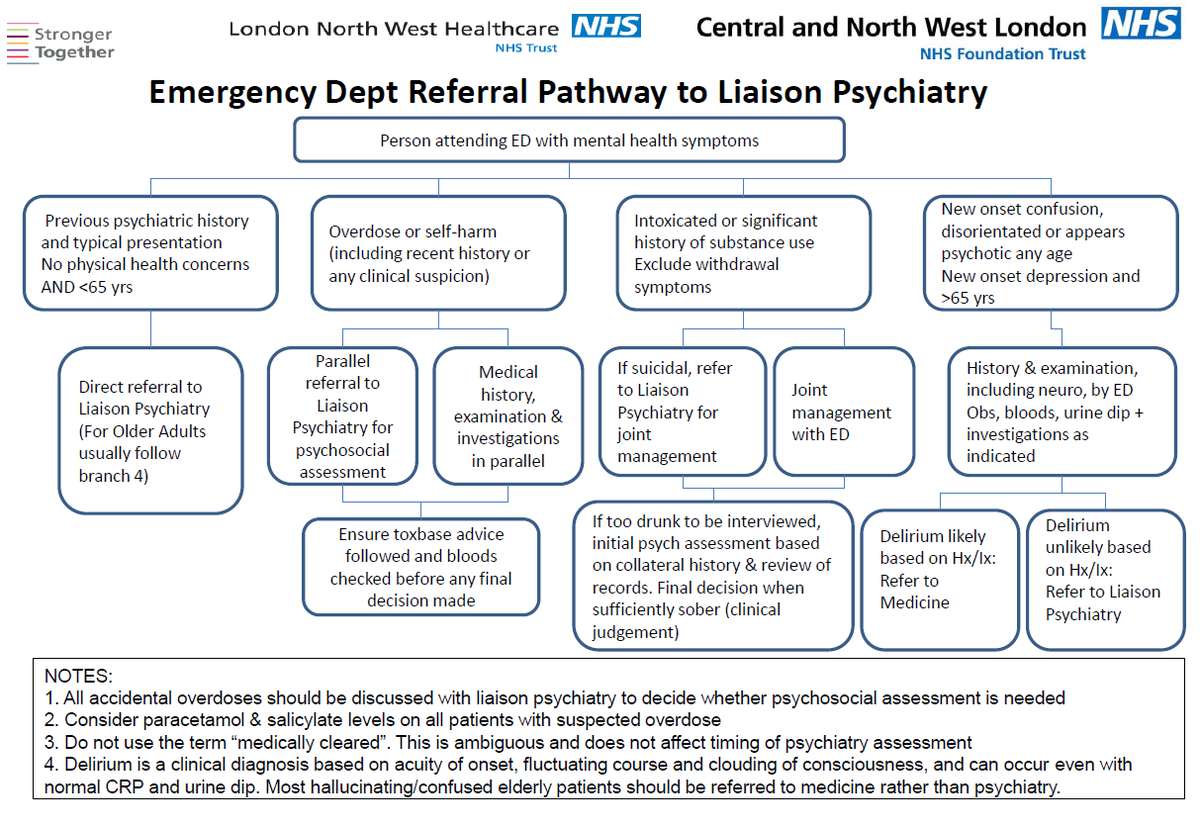 Stronger Together

London North West Healthcare NHS
NHS Trust

Central and North West London NHS
NHS Foundation Trust

Emergency Dept Referral Pathway to Liaison Psychiatry

Person attending ED with mental health symptoms

Previous psychiatric history and typical presentation
No physical health concerns AND <65 yrs

Direct referral to Liaison Psychiatry (For Older Adults usually follow branch 4)

Overdose or self-harm (including recent history or any clinical suspicion)

Parallel referral to Liaison Psychiatry for psychosocial assessment

Medical history, examination & investigations in parallel

Ensure toxbase advice followed and bloods checked before any final decision made

Intoxicated or significant history of substance use
Exclude withdrawal symptoms

If suicidal, refer to Liaison Psychiatry for joint management

Joint management with ED

If too drunk to be interviewed, initial psych assessment based on collateral history & review of records. Final decision when sufficiently sober (clinical judgement)

New onset confusion, disorientated or appears psychotic any age
New onset depression and >65 yrs

History & examination, including neuro, by ED
Obs, bloods, urine dip + investigations as indicated

Delirium likely based on Hx/Ix: Refer to Medicine

Delirium unlikely based on Hx/Ix: Refer to Liaison Psychiatry

NOTES:
1. All accidental overdoses should be discussed with liaison psychiatry to decide whether psychosocial assessment is needed
2. Consider paracetamol & salicylate levels on all patients with suspected overdose
3. Do not use the term “medically cleared”. This is ambiguous and does not affect timing of psychiatry assessment
4. Delirium is a clinical diagnosis based on acuity of onset, fluctuating course and clouding of consciousness, and can occur even with normal CRP and urine dip. Most hallucinating/confused elderly patients should be referred to medicine rather than psychiatry.